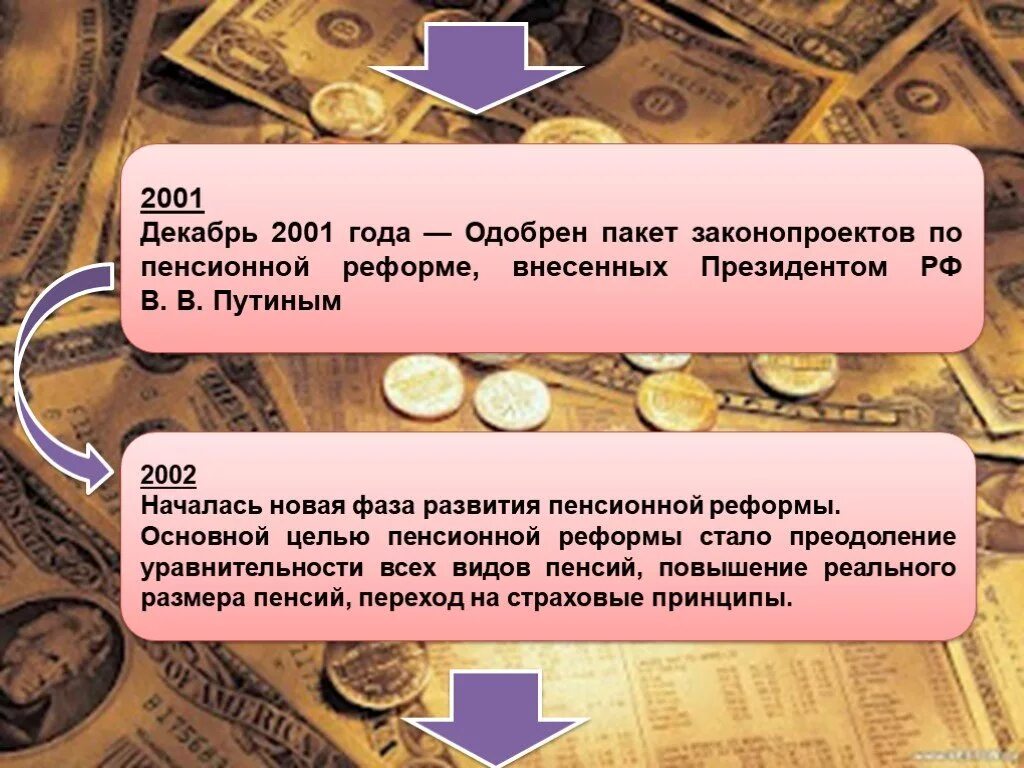 2001
Декабрь 2001 года — Одобрен пакет законопроектов по пенсионной реформе, внесенных Президентом РФ В. В. Путиным

2002
Началась новая фаза развития пенсионной реформы.
Основной целью пенсионной реформы стало преодоление уравнительности всех видов пенсий, повышение реального размера пенсий, переход на страховые принципы.